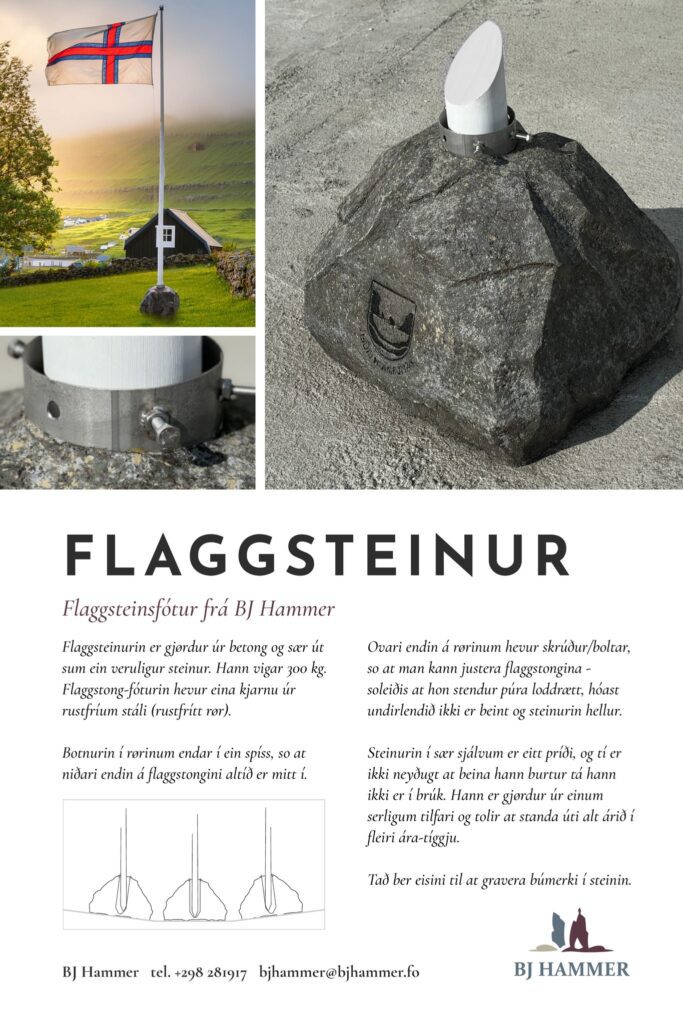 FLAGGSTEINUR

Flaggsteinsfótur frá BJ Hammer

Flaggsteinurin er gjørdur úr betong og sær út sum ein veruligur steinur. Hann vigar 300 kg. Flaggstong-fóturin hevur eina kjarnu úr rustfríum stáli (rustfrítt rør).

Botnurin í rørinum endar í ein spíss, so at niðari endin á flaggstongini altíð er mitt í.

Ovari endin á rørinum hevur skrúður/boltar, so at man kann justera flaggstongina - soleiðis at hon stendur púra loddrætt, hóast undirlendið ikki er beint og steinurin hellur.

Steinurin í sær sjálvum er eitt prýði, og tí er ikki neyðugt at beina hann burtur tá hann ikki er í brúk. Hann er gjørdur úr einum serligum tilfari og tolir at standa úti alt árið í fleiri ára-tíggju.

Tað ber eisini til at gravera búmerki í steinin.

BJ Hammer tel. +298 281917 bjhammer@bjhammer.fo

BJ HAMMER